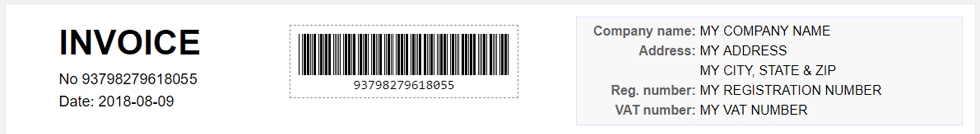 INVOICE
No 93798279618055
Date: 2018-08-09

93798279618055

Company name: MY COMPANY NAME
Address: MY ADDRESS
MY CITY, STATE & ZIP
Reg. number: MY REGISTRATION NUMBER
VAT number: MY VAT NUMBER